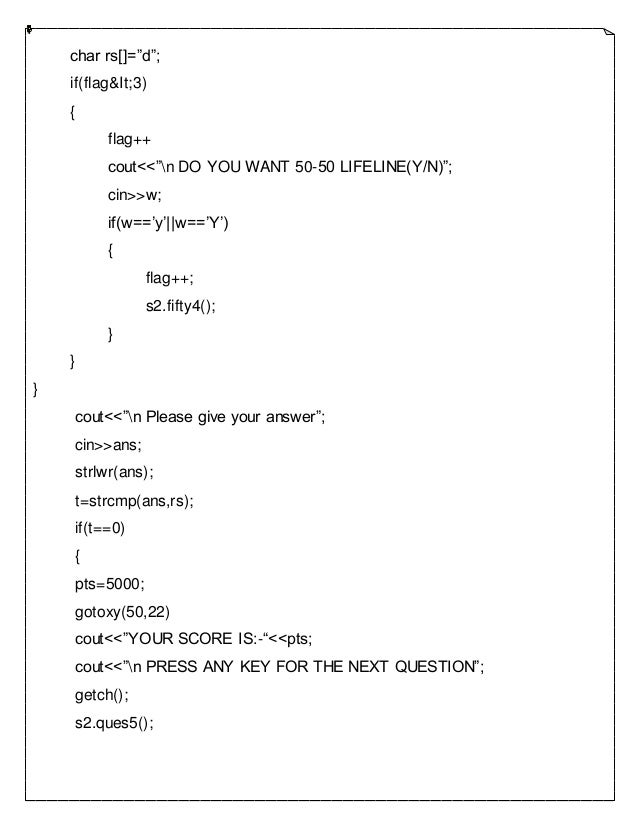 char rs[]="d";
if(flag&lt;3)
{
flag++
cout<<"\n DO YOU WANT 50-50 LIFELINE(Y/N)";
cin>>w;
if(w=='y'||w=='Y')
{
flag++;
s2.fifty4();
}
}
}
cout<<"\n Please give your answer";
cin>>ans;
strlwr(ans);
t=strcmp(ans,rs);
if(t==0)
{
pts=5000;
gotoxy(50,22)
cout<<"YOUR SCORE IS:-"<<pts;
cout<<"\n PRESS ANY KEY FOR THE NEXT QUESTION";
getch();
s2.ques5();